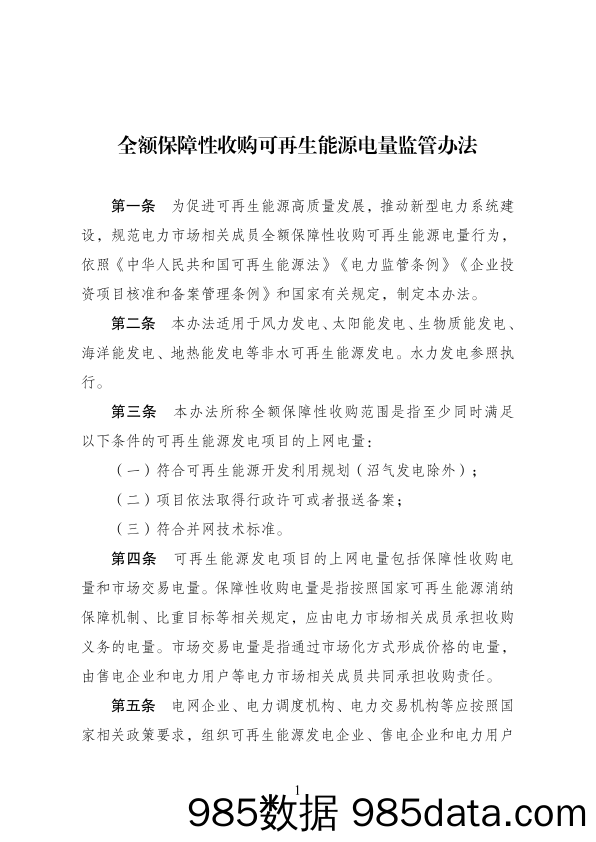 全额保障性收购可再生能源电量监管办法

第一条　为促进可再生能源高质量发展，推动新型电力系统建设，规范电力市场相关成员全额保障性收购可再生能源电量行为，依照《中华人民共和国可再生能源法》《电力监管条例》《企业投资项目核准和备案管理条例》和国家有关规定，制定本办法。

第二条　本办法适用于风力发电、太阳能发电、生物质能发电、海洋能发电、地热能发电等非水可再生能源发电。水力发电参照执行。

第三条　本办法所称全额保障性收购范围是指至少同时满足以下条件的可再生能源发电项目的上网电量：

（一）符合可再生能源开发利用规划（沼气发电除外）；

（二）项目依法取得行政许可或者报送备案；

（三）符合并网技术标准。

第四条　可再生能源发电项目的上网电量包括保障性收购电量和市场交易电量。保障性收购电量是指按照国家可再生能源消纳保障机制、比重目标等相关规定，应由电力市场相关成员承担收购义务的电量。市场交易电量是指通过市场化方式形成价格的电量，由售电企业和电力用户等电力市场相关成员共同承担收购责任。

第五条　电网企业、电力调度机构、电力交易机构等应按照国家相关政策要求，组织可再生能源发电企业、售电企业和电力用户

1

985数据 985data.com